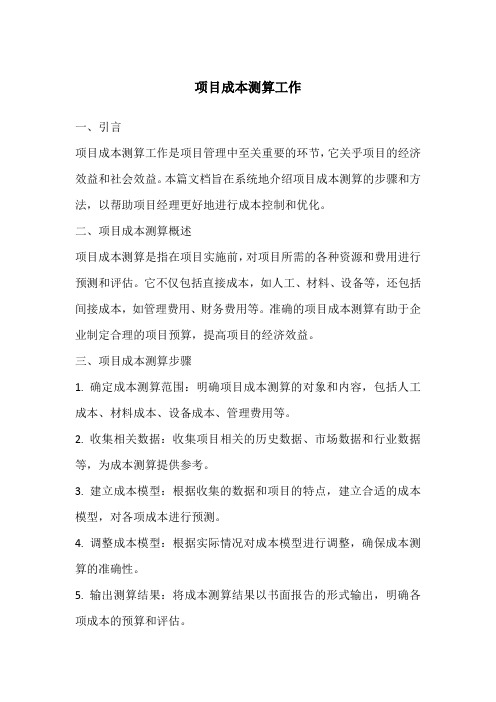 项目成本测算工作

一、引言

项目成本测算工作是项目管理中至关重要的环节，它关乎项目的经济效益和社会效益。本篇文档旨在系统地介绍项目成本测算的步骤和方法，以帮助项目经理更好地进行成本控制和优化。

二、项目成本测算概述

项目成本测算是指在项目实施前，对项目所需的各种资源和费用进行预测和评估。它不仅包括直接成本，如人工、材料、设备等，还包括间接成本，如管理费用、财务费用等。准确的项目成本测算有助于企业制定合理的项目预算，提高项目的经济效益。

三、项目成本测算步骤

1. 确定成本测算范围：明确项目成本测算的对象和内容，包括人工成本、材料成本、设备成本、管理费用等。

2. 收集相关数据：收集项目相关的历史数据、市场数据和行业数据等，为成本测算提供参考。

3. 建立成本模型：根据收集的数据和项目的特点，建立合适的成本模型，对各项成本进行预测。

4. 调整成本模型：根据实际情况对成本模型进行调整，确保成本测算的准确性。

5. 输出测算结果：将成本测算结果以书面报告的形式输出，明确各项成本的预算和评估。